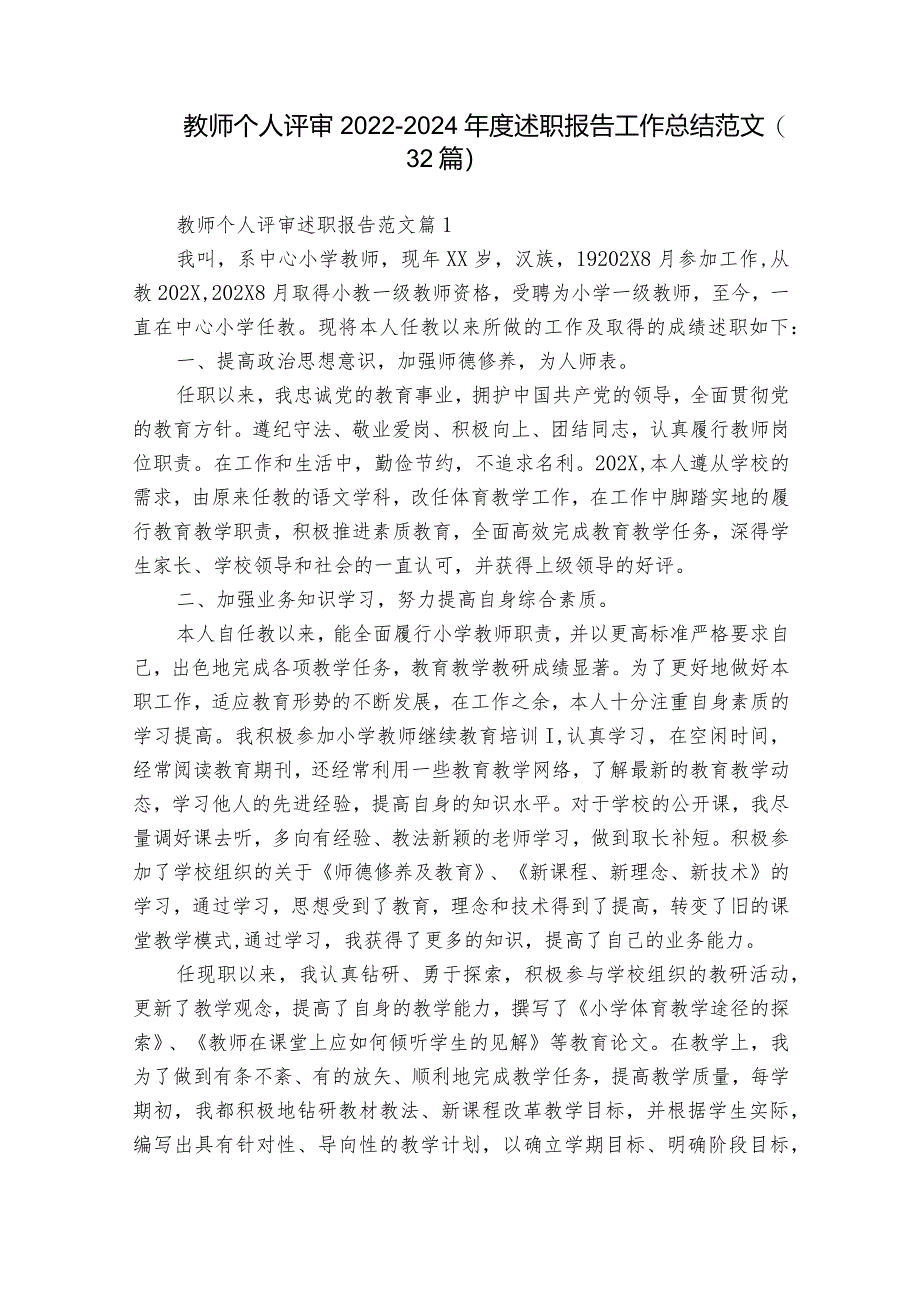 教师个人评审 2022-2024 年度述职报告工作总结范文（32 篇）

教师个人评审述职报告范文篇 1

我叫，系中心小学教师，现年 XX 岁，汉族，19202X8 月参加工作,从教 202X,202X8 月取得小教一级教师资格，受聘为小学一级教师，至今，一直在中心小学任教。现将本人任教以来所做的工作及取得的成绩述职如下：

一、提高政治思想意识，加强师德修养，为人师表。

任职以来，我忠诚党的教育事业，拥护中国共产党的领导，全面贯彻党的教育方针。遵纪守法、敬业爱岗、积极向上、团结同志，认真履行教师岗位职责。在工作和生活中，勤俭节约，不追求名利。202X,本人遵从学校的需求，由原来任教的语文学科，改任体育教学工作，在工作中脚踏实地的履行教育教学职责，积极推进素质教育，全面高效完成教育教学任务，深得学生家长、学校领导和社会的一直认可，并获得上级领导的好评。

二、加强业务知识学习，努力提高自身综合素质。

本人自任教以来，能全面履行小学教师职责，并以更高标准严格要求自己，出色地完成各项教学任务，教育教学教研成绩显著。为了更好地做好本职工作，适应教育形势的不断发展，在工作之余，本人十分注重自身素质的学习提高。我积极参加小学教师继续教育培训 I,认真学习，在空闲时间，经常阅读教育期刊，还经常利用一些教育教学网络，了解最新的教育教学动态，学习他人的先进经验，提高自身的知识水平。对于学校的公开课，我尽量调好课去听，多向有经验、教法新颖的老师学习，做到取长补短。积极参加了学校组织的关于《师德修养及教育》、《新课程、新理念、新技术》的学习，通过学习，思想受到了教育，理念和技术得到了提高，转变了旧的课堂教学模式,通过学习，我获得了更多的知识，提高了自己的业务能力。

任现职以来，我认真钻研、勇于探索，积极参与学校组织的教研活动，更新了教学观念，提高了自身的教学能力，撰写了《小学体育教学途径的探索》、《教师在课堂上应如何倾听学生的见解》等教育论文。在教学上，我为了做到有条不紊、有的放矢、顺利地完成教学任务，提高教学质量，每学期初，我都积极地钻研教材教法、新课程改革教学目标，并根据学生实际，编写出具有针对性、导向性的教学计划，以确立学期目标、明确阶段目标，